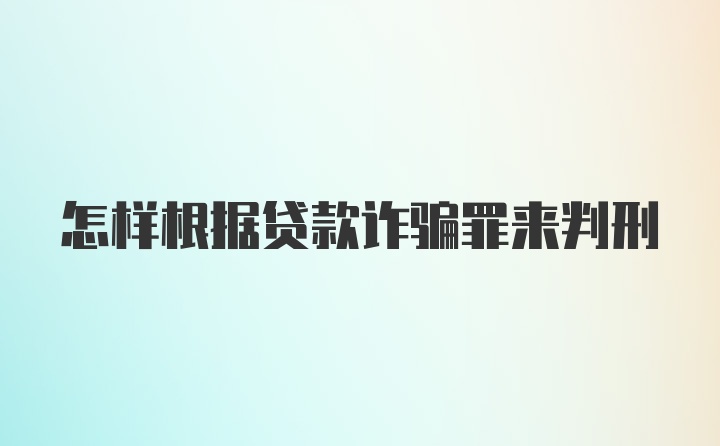 怎样根据贷款诈骗罪来判刑